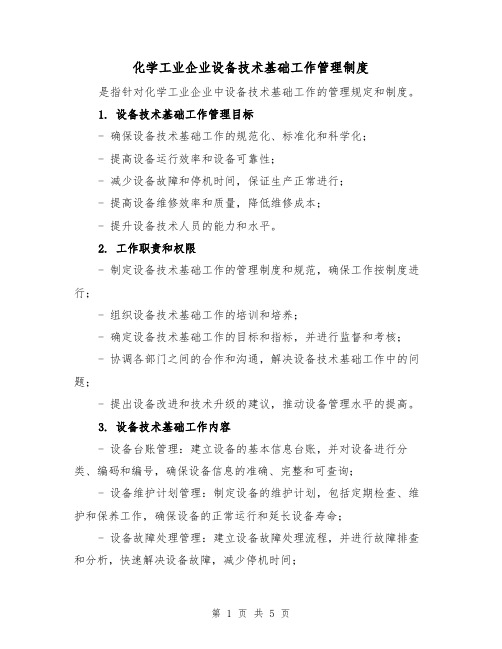 化学工业企业设备技术基础工作管理制度

是指针对化学工业企业中设备技术基础工作的管理规定和制度。

1. 设备技术基础工作管理目标

- 确保设备技术基础工作的规范化、标准化和科学化；

- 提高设备运行效率和设备可靠性；

- 减少设备故障和停机时间，保证生产正常进行；

- 提高设备维修效率和质量，降低维修成本；

- 提升设备技术人员的能力和水平。

2. 工作职责和权限

- 制定设备技术基础工作的管理制度和规范，确保工作按制度进行；

- 组织设备技术基础工作的培训和培养；

- 确定设备技术基础工作的目标和指标，并进行监督和考核；

- 协调各部门之间的合作和沟通，解决设备技术基础工作中的问题；

- 提出设备改进和技术升级的建议，推动设备管理水平的提高。

3. 设备技术基础工作内容

- 设备台账管理：建立设备的基本信息台账，并对设备进行分类、编码和编号，确保设备信息的准确、完整和可查询；

- 设备维护计划管理：制定设备的维护计划，包括定期检查、维护和保养工作，确保设备的正常运行和延长设备寿命；

- 设备故障处理管理：建立设备故障处理流程，并进行故障排查和分析，快速解决设备故障，减少停机时间；

第 1 页 共 5 页